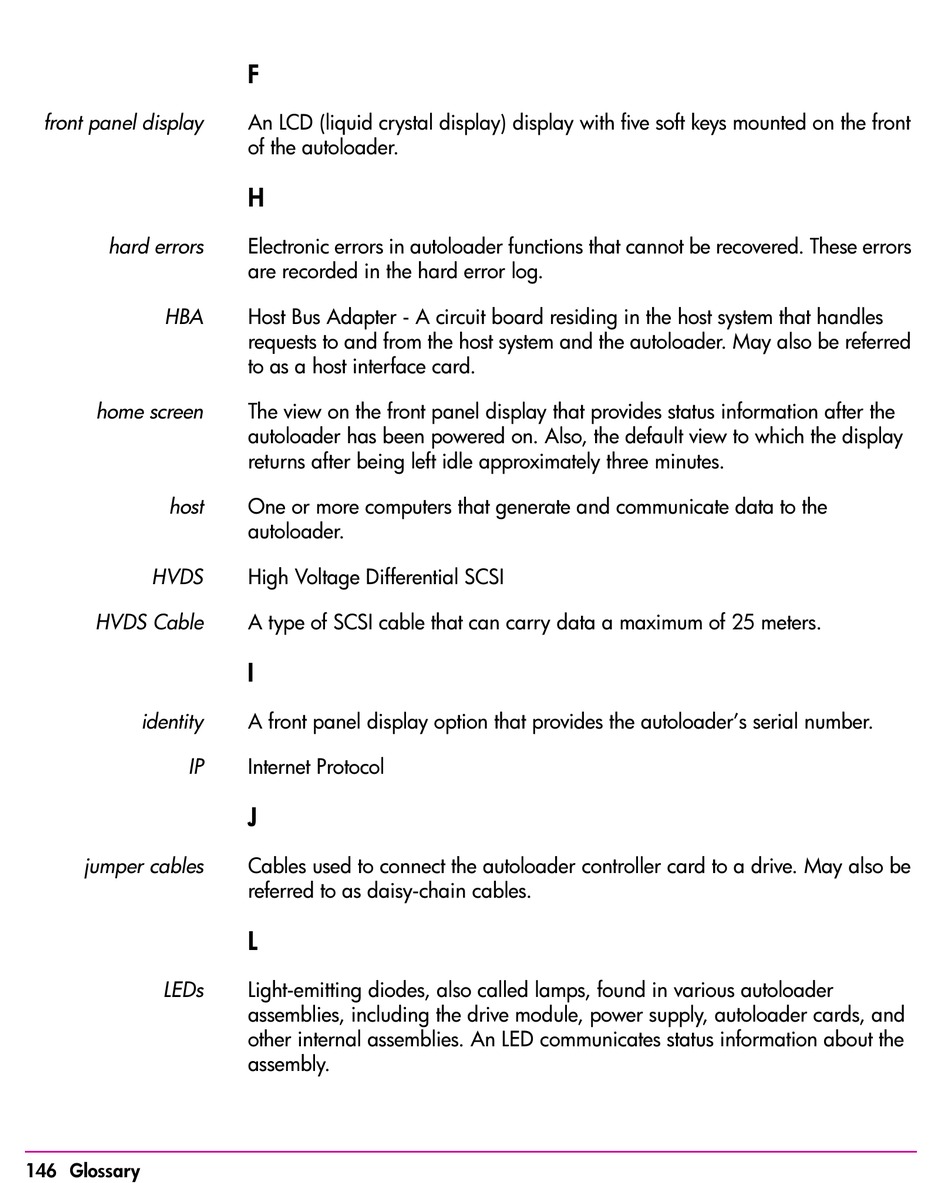 F

front panel display An LCD (liquid crystal display) display with five soft keys mounted on the front of the autoloader.

H

hard errors Electronic errors in autoloader functions that cannot be recovered. These errors are recorded in the hard error log.

HBA Host Bus Adapter - A circuit board residing in the host system that handles requests to and from the host system and the autoloader. May also be referred to as a host interface card.

home screen The view on the front panel display that provides status information after the autoloader has been powered on. Also, the default view to which the display returns after being left idle approximately three minutes.

host One or more computers that generate and communicate data to the autoloader.

HVDS High Voltage Differential SCSI

HVDS Cable A type of SCSI cable that can carry data a maximum of 25 meters.

I

identity A front panel display option that provides the autoloader's serial number.

IP Internet Protocol

J

jumper cables Cables used to connect the autoloader controller card to a drive. May also be referred to as daisy-chain cables.

L

LEDs Light-emitting diodes, also called lamps, found in various autoloader assemblies, including the drive module, power supply, autoloader cards, and other internal assemblies. An LED communicates status information about the assembly.

146 Glossary